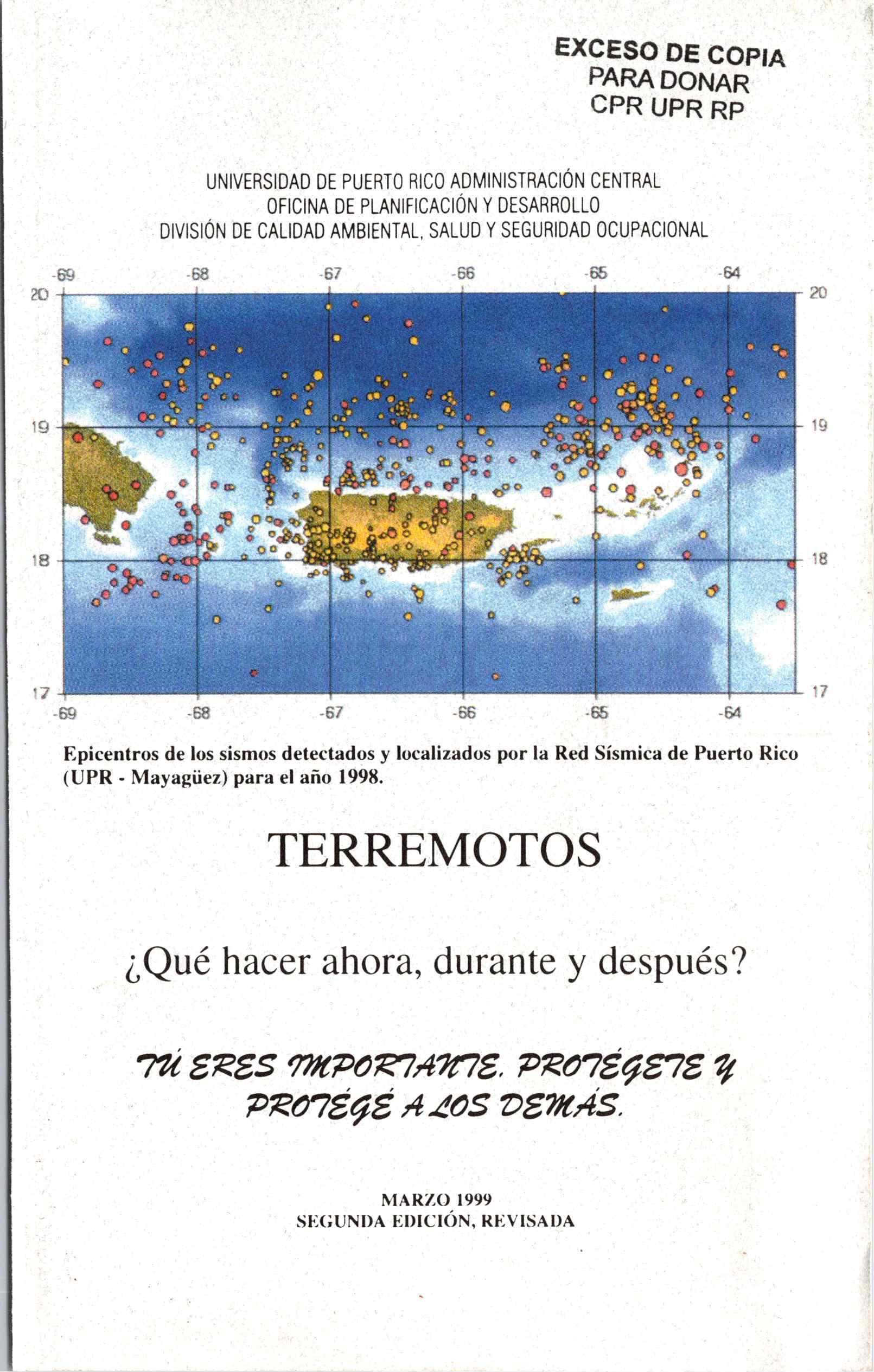 EXCESO DE COPIA
PARA DONAR
CPR UPR RP

UNIVERSIDAD DE PUERTO RICO ADMINISTRACIÓN CENTRAL
OFICINA DE PLANIFICACIÓN Y DESARROLLO
DIVISIÓN DE CALIDAD AMBIENTAL, SALUD Y SEGURIDAD OCUPACIONAL

-69 -68 -67 -66 -65 -64
20 20
19 19
18 18
17 17
-69 -68 -67 -66 -65 -64

Epicentros de los sismos detectados y localizados por la Red Sísmica de Puerto Rico (UPR - Mayagüez) para el año 1998.

TERREMOTOS

¿Qué hacer ahora, durante y después?

TÚ ERES IMPORTANTE. PROTÉGETE Y PROTÉGÉ A LOS DEMÁS.

MARZO 1999
SEGUNDA EDICIÓN, REVISADA